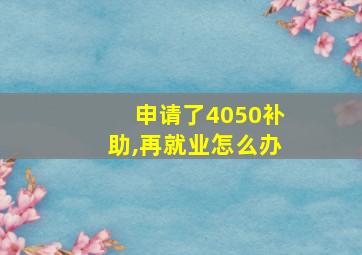 申请了4050补助,再就业怎么办